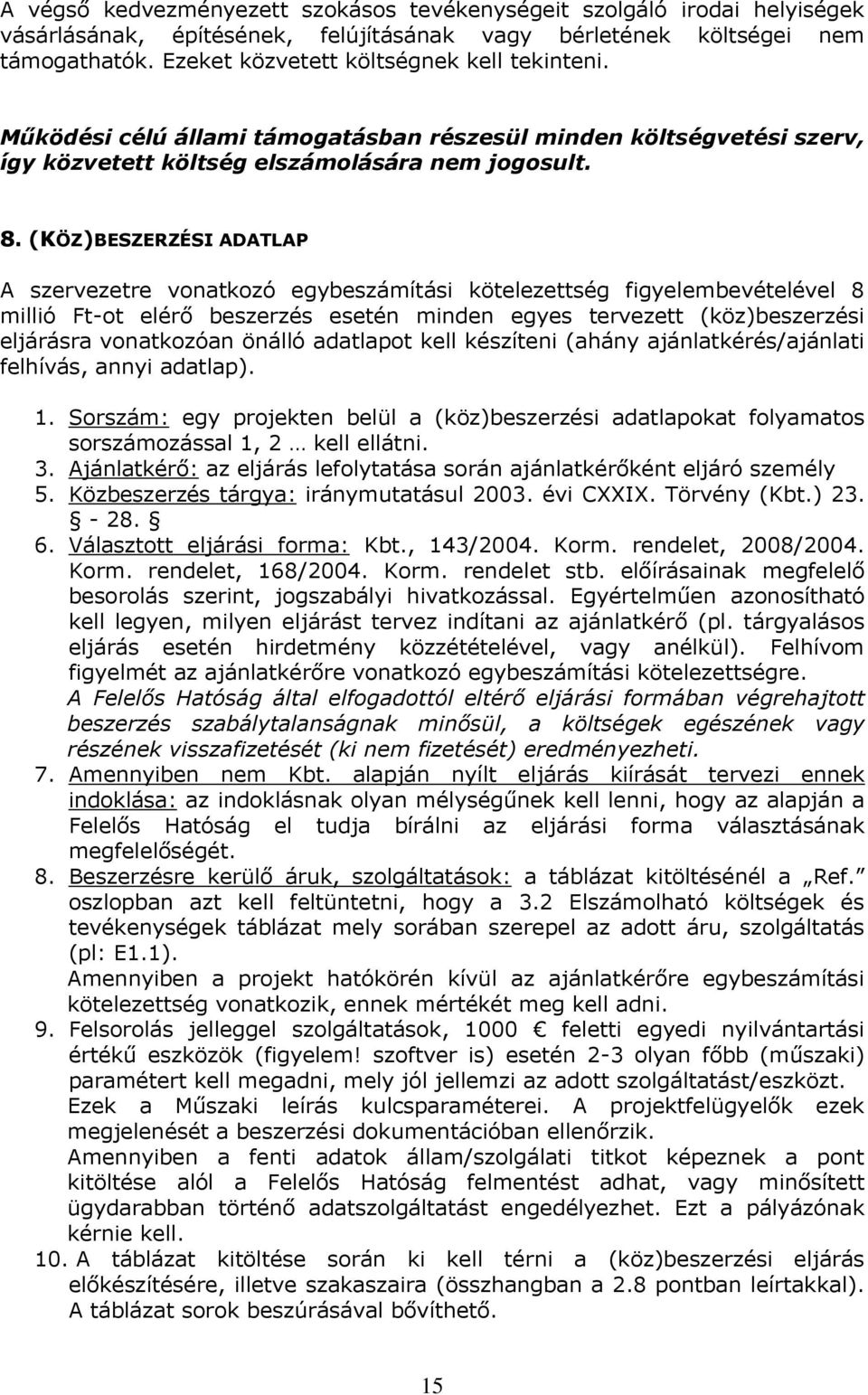 A végső kedvezményezett szokásos tevékenységeit szolgáló irodai helyiségek vásárlásának, építésének, felújításának vagy bérletének költségei nem támogathatók. Ezeket közvetett költségnek kell tekinteni.

Működési célú állami támogatásban részesül minden költségvetési szerv, így közvetett költség elszámolására nem jogosult.

8. (KÖZ)BESZERZÉSI ADATLAP

A szervezetre vonatkozó egybeszámítási kötelezettség figyelembevételével 8 millió Ft-ot elérő beszerzés esetén minden egyes tervezett (köz)beszerzési eljárásra vonatkozóan önálló adatlapot kell készíteni (ahány ajánlatkérés/ajánlati felhívás, annyi adatlap).

1. Sorszám: egy projekten belül a (köz)beszerzési adatlapokat folyamatos sorszámozással 1, 2 … kell ellátni.
3. Ajánlatkérő: az eljárás lefolytatása során ajánlatkérőként eljáró személy
5. Közbeszerzés tárgya: iránymutatásul 2003. évi CXXIX. Törvény (Kbt.) 23. § - 28. §
6. Választott eljárási forma: Kbt., 143/2004. Korm. rendelet, 2008/2004. Korm. rendelet, 168/2004. Korm. rendelet stb. előírásainak megfelelő besorolás szerint, jogszabályi hivatkozással. Egyértelműen azonosítható kell legyen, milyen eljárást tervez indítani az ajánlatkérő (pl. tárgyalásos eljárás esetén hirdetmény közzétételével, vagy anélkül). Felhívom figyelmét az ajánlatkérőre vonatkozó egybeszámítási kötelezettségre. A Felelős Hatóság által elfogadottól eltérő eljárási formában végrehajtott beszerzés szabálytalanságnak minősül, a költségek egészének vagy részének visszafizetését (ki nem fizetését) eredményezheti.
7. Amennyiben nem Kbt. alapján nyílt eljárás kiírását tervezi ennek indoklása: az indoklásnak olyan mélységűnek kell lenni, hogy az alapján a Felelős Hatóság el tudja bírálni az eljárási forma választásának megfelelőségét.
8. Beszerzésre kerülő áruk, szolgáltatások: a táblázat kitöltésénél a „Ref." oszlopban azt kell feltüntetni, hogy a 3.2 Elszámolható költségek és tevékenységek táblázat mely sorában szerepel az adott áru, szolgáltatás (pl: E1.1).
Amennyiben a projekt hatókörén kívül az ajánlatkérőre egybeszámítási kötelezettség vonatkozik, ennek mértékét meg kell adni.
9. Felsorolás jelleggel szolgáltatások, 1000 € feletti egyedi nyilvántartási értékű eszközök (figyelem! szoftver is) esetén 2-3 olyan főbb (műszaki) paramétert kell megadni, mely jól jellemzi az adott szolgáltatást/eszközt. Ezek a Műszaki leírás kulcsparaméterei. A projektfelügyelők ezek megjelenését a beszerzési dokumentációban ellenőrzik.
Amennyiben a fenti adatok állam/szolgálati titkot képeznek a pont kitöltése alól a Felelős Hatóság felmentést adhat, vagy minősített ügydarabban történő adatszolgáltatást engedélyezhet. Ezt a pályázónak kérnie kell.
10. A táblázat kitöltése során ki kell térni a (köz)beszerzési eljárás előkészítésére, illetve szakaszaira (összhangban a 2.8 pontban leírtakkal). A táblázat sorok beszúrásával bővíthető.

15